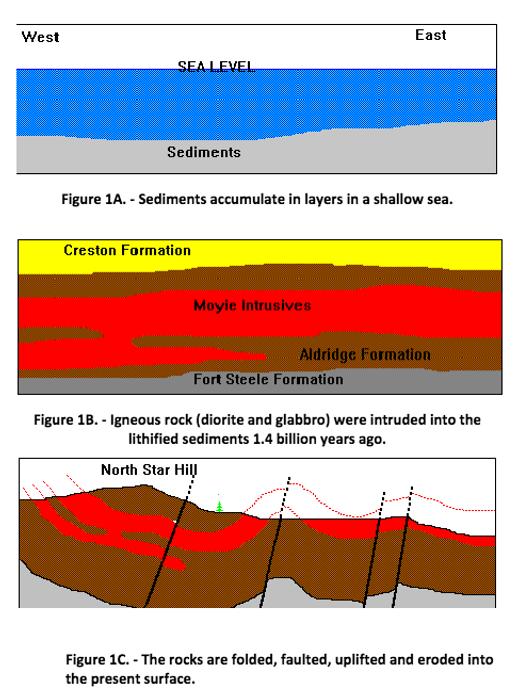 West

East

SEA LEVEL

Sediments

Figure 1A. - Sediments accumulate in layers in a shallow sea.

Creston Formation

Moyie Intrusives

Aldridge Formation

Fort Steele Formation

Figure 1B. - Igneous rock (diorite and glabbro) were intruded into the lithified sediments 1.4 billion years ago.

North Star Hill

Figure 1C. - The rocks are folded, faulted, uplifted and eroded into the present surface.